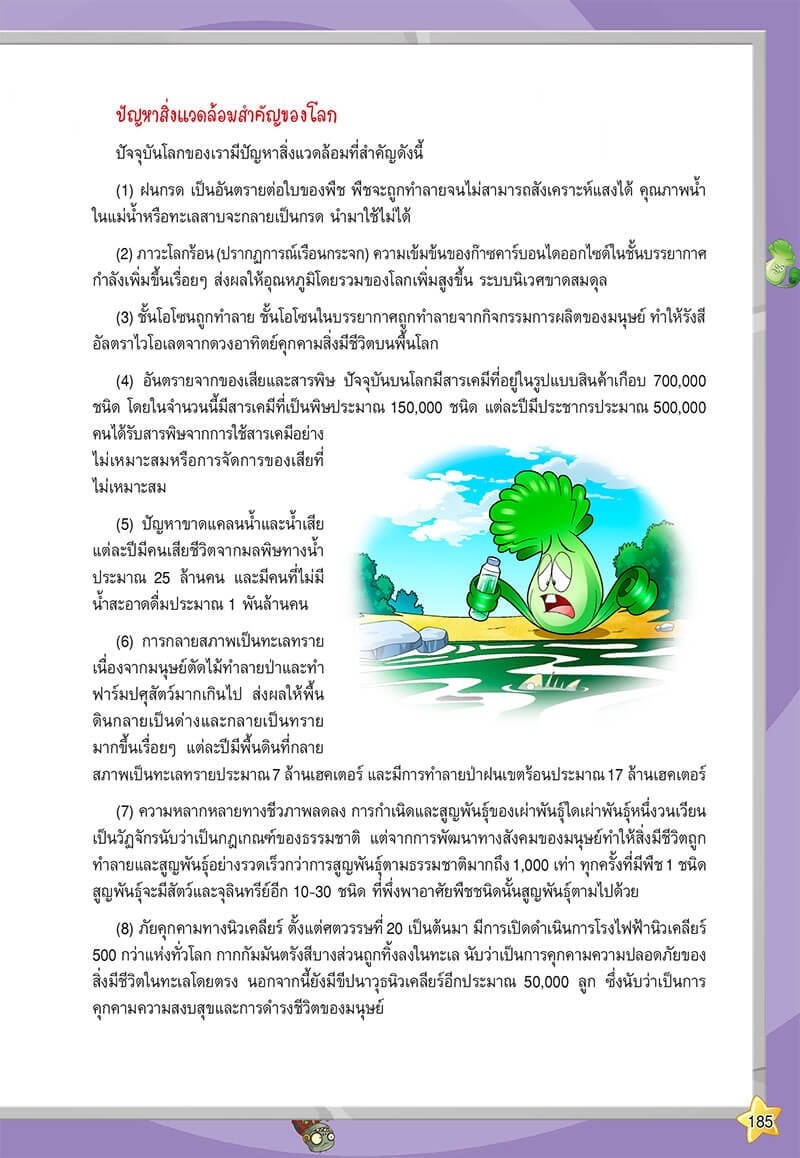 ปัญหาสิ่งแวดล้อมสำคัญของโลก

ปัจจุบันโลกของเรามีปัญหาสิ่งแวดล้อมที่สำคัญดังนี้

(1) ฝนกรด เป็นอันตรายต่อใบของพืช พืชจะถูกทำลายจนไม่สามารถสังเคราะห์แสงได้ คุณภาพน้ำในแม่น้ำหรือทะเลสาบจะกลายเป็นกรด นำมาใช้ไม่ได้

(2) ภาวะโลกร้อน (ปรากฏการณ์เรือนกระจก) ความเข้มข้นของก๊าซคาร์บอนไดออกไซด์ในชั้นบรรยากาศกำลังเพิ่มขึ้นเรื่อยๆ ส่งผลให้อุณหภูมิโดยรวมของโลกเพิ่มสูงขึ้น ระบบนิเวศขาดสมดุล

(3) ชั้นโอโซนถูกทำลาย ชั้นโอโซนในบรรยากาศถูกทำลายจากกิจกรรมการผลิตของมนุษย์ ทำให้รังสีอัลตราไวโอเลตจากดวงอาทิตย์คุกคามสิ่งมีชีวิตบนพื้นโลก

(4) อันตรายจากของเสียและสารพิษ ปัจจุบันบนโลกมีสารเคมีที่อยู่ในรูปแบบสินค้าเกือบ 700,000 ชนิด โดยในจำนวนนี้มีสารเคมีที่เป็นพิษประมาณ 150,000 ชนิด แต่ละปีมีประชากรประมาณ 500,000 คนได้รับสารพิษจากการใช้สารเคมีอย่างไม่เหมาะสมหรือการจัดการของเสียที่ไม่เหมาะสม

(5) ปัญหาขาดแคลนน้ำและน้ำเสีย แต่ละปีมีคนเสียชีวิตจากมลพิษทางน้ำประมาณ 25 ล้านคน และมีคนที่ไม่มีน้ำสะอาดดื่มประมาณ 1 พันล้านคน

(6) การกลายสภาพเป็นทะเลทราย เนื่องจากมนุษย์ตัดไม้ทำลายป่าและทำฟาร์มปศุสัตว์มากเกินไป ส่งผลให้พื้นดินกลายเป็นด่างและกลายเป็นทรายมากขึ้นเรื่อยๆ แต่ละปีมีพื้นดินที่กลายสภาพเป็นทะเลทรายประมาณ 7 ล้านเฮคเตอร์ และมีการทำลายป่าฝนเขตร้อนประมาณ 17 ล้านเฮคเตอร์

(7) ความหลากหลายทางชีวภาพลดลง การกำเนิดและสูญพันธุ์ของเผ่าพันธุ์ใดเผ่าพันธุ์หนึ่งวนเวียนเป็นวัฏจักรนับว่าเป็นกฎเกณฑ์ของธรรมชาติ แต่จากการพัฒนาทางสังคมของมนุษย์ทำให้สิ่งมีชีวิตถูกทำลายและสูญพันธุ์อย่างรวดเร็วกว่าการสูญพันธุ์ตามธรรมชาติมากถึง 1,000 เท่า ทุกครั้งที่มีพืช 1 ชนิดสูญพันธุ์จะมีสัตว์และจุลินทรีย์อีก 10-30 ชนิด ที่พึ่งพาอาศัยพืชชนิดนั้นสูญพันธุ์ตามไปด้วย

(8) ภัยคุกคามทางนิวเคลียร์ ตั้งแต่ศตวรรษที่ 20 เป็นต้นมา มีการเปิดดำเนินการโรงไฟฟ้านิวเคลียร์ 500 กว่าแห่งทั่วโลก กากกัมมันตรังสีบางส่วนถูกทิ้งลงในทะเล นับว่าเป็นการคุกคามความปลอดภัยของสิ่งมีชีวิตในทะเลโดยตรง นอกจากนี้ยังมีขีปนาวุธนิวเคลียร์อีกประมาณ 50,000 ลูก ซึ่งนับว่าเป็นการคุกคามความสงบสุขและการดำรงชีวิตของมนุษย์

185